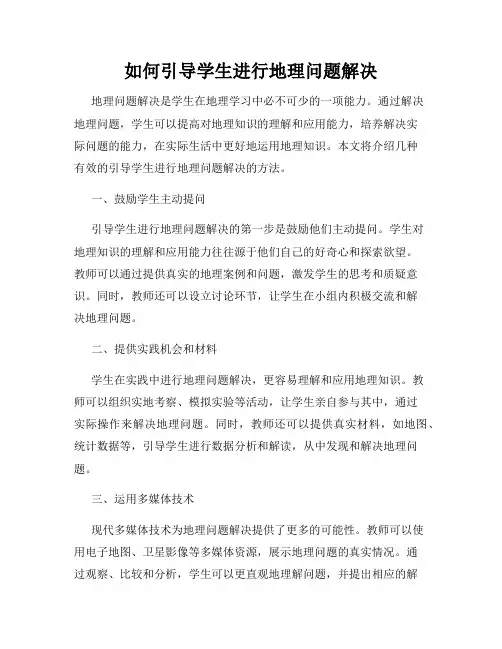 如何引导学生进行地理问题解决

地理问题解决是学生在地理学习中必不可少的一项能力。通过解决地理问题，学生可以提高对地理知识的理解和应用能力，培养解决实际问题的能力，在实际生活中更好地运用地理知识。本文将介绍几种有效的引导学生进行地理问题解决的方法。

一、鼓励学生主动提问

引导学生进行地理问题解决的第一步是鼓励他们主动提问。学生对地理知识的理解和应用能力往往源于他们自己的好奇心和探索欲望。教师可以通过提供真实的地理案例和问题，激发学生的思考和质疑意识。同时，教师还可以设立讨论环节，让学生在小组内积极交流和解决地理问题。

二、提供实践机会和材料

学生在实践中进行地理问题解决，更容易理解和应用地理知识。教师可以组织实地考察、模拟实验等活动，让学生亲自参与其中，通过实际操作来解决地理问题。同时，教师还可以提供真实材料，如地图、统计数据等，引导学生进行数据分析和解读，从中发现和解决地理问题。

三、运用多媒体技术

现代多媒体技术为地理问题解决提供了更多的可能性。教师可以使用电子地图、卫星影像等多媒体资源，展示地理问题的真实情况。通过观察、比较和分析，学生可以更直观地理解问题，并提出相应的解